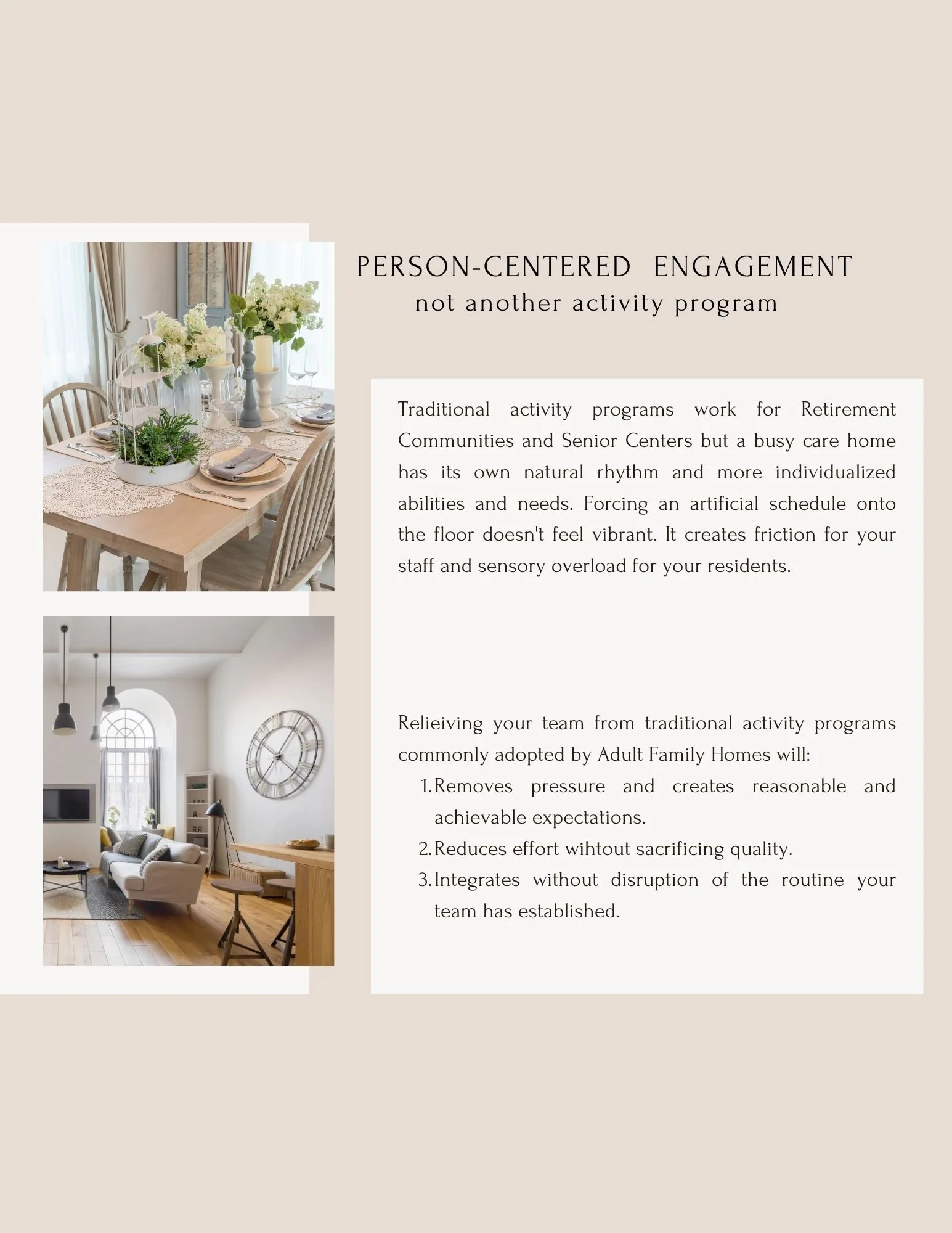 PERSON-CENTERED ENGAGEMENT
not another activity program

Traditional activity programs work for Retirement Communities and Senior Centers but a busy care home has its own natural rhythm and more individualized abilities and needs. Forcing an artificial schedule onto the floor doesn't feel vibrant. It creates friction for your staff and sensory overload for your residents.

Relieiving your team from traditional activity programs commonly adopted by Adult Family Homes will:
1. Removes pressure and creates reasonable and achievable expectations.
2. Reduces effort wihtout sacrificing quality.
3. Integrates without disruption of the routine your team has established.